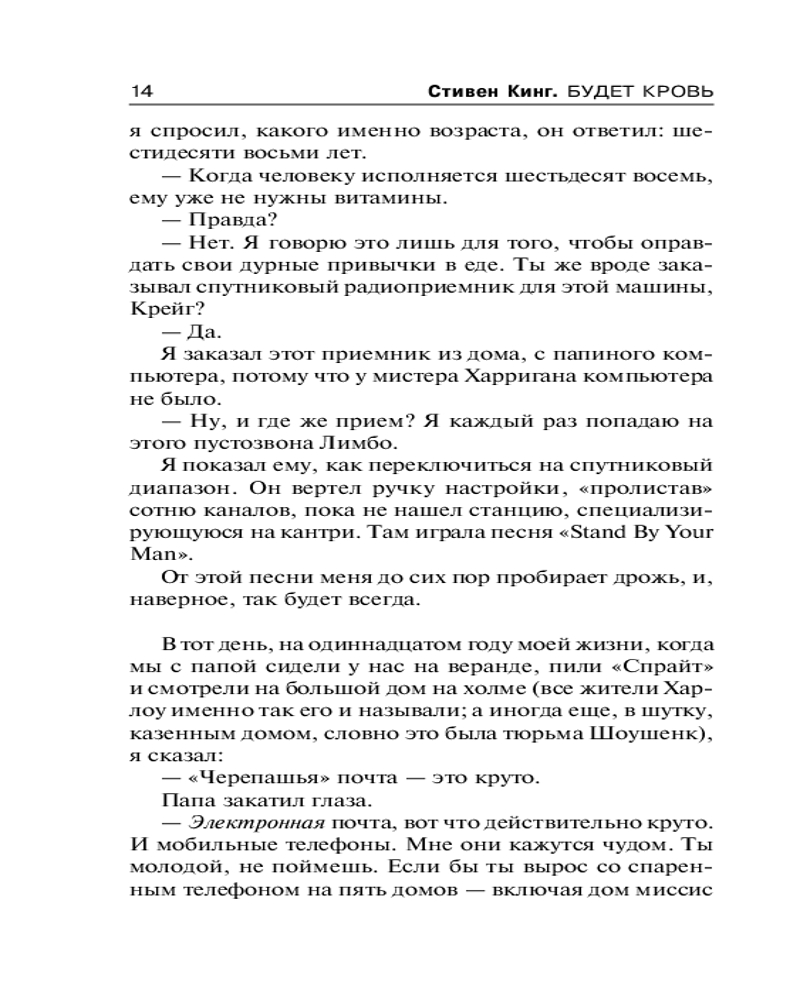 14 Стивен Кинг. БУДЕТ КРОВЬ

я спросил, какого именно возраста, он ответил: шестидесяти восьми лет.

— Когда человеку исполняется шестьдесят восемь, ему уже не нужны витамины.

— Правда?

— Нет. Я говорю это лишь для того, чтобы оправдать свои дурные привычки в еде. Ты же вроде заказывал спутниковый радиоприемник для этой машины, Крейг?

— Да.

Я заказал этот приемник из дома, с папиного компьютера, потому что у мистера Харригана компьютера не было.

— Ну, и где же прием? Я каждый раз попадаю на этого пустозвона Лимбо.

Я показал ему, как переключиться на спутниковый диапазон. Он вертел ручку настройки, «пролистав» сотню каналов, пока не нашел станцию, специализирующуюся на кантри. Там играла песня «Stand By Your Man».

От этой песни меня до сих пор пробирает дрожь, и, наверное, так будет всегда.

В тот день, на одиннадцатом году моей жизни, когда мы с папой сидели у нас на веранде, пили «Спрайт» и смотрели на большой дом на холме (все жители Харлоу именно так его и называли; а иногда еще, в шутку, казенным домом, словно это была тюрьма Шоушенк), я сказал:

— «Черепашья» почта — это круто.

Папа закатил глаза.

— Электронная почта, вот что действительно круто. И мобильные телефоны. Мне они кажутся чудом. Ты молодой, не поймешь. Если бы ты вырос со спаренным телефоном на пять домов — включая дом миссис